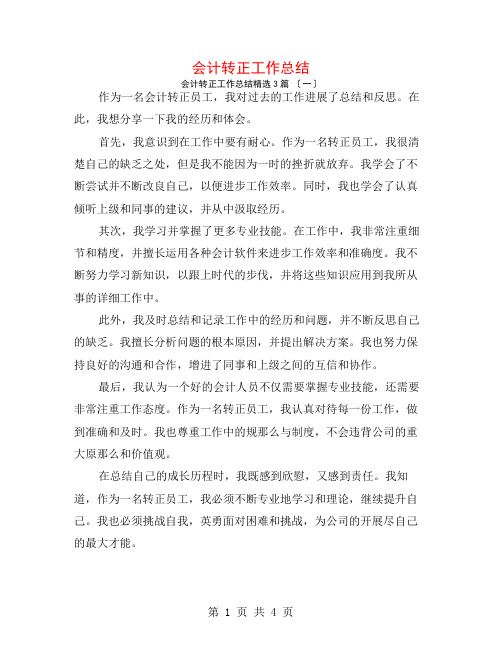 会计转正工作总结

会计转正工作总结精选 3 篇 〔一〕

作为一名会计转正员工，我对过去的工作进展了总结和反思。在此，我想分享一下我的经历和体会。

首先，我意识到在工作中要有耐心。作为一名转正员工，我很清楚自己的缺乏之处，但是我不能因为一时的挫折就放弃。我学会了不断尝试并不断改良自己，以便进步工作效率。同时，我也学会了认真倾听上级和同事的建议，并从中汲取经历。

其次，我学习并掌握了更多专业技能。在工作中，我非常注重细节和精度，并擅长运用各种会计软件来进步工作效率和准确度。我不断努力学习新知识，以跟上时代的步伐，并将这些知识应用到我所从事的详细工作中。

此外，我及时总结和记录工作中的经历和问题，并不断反思自己的缺乏。我擅长分析问题的根本原因，并提出解决方案。我也努力保持良好的沟通和合作，增进了同事和上级之间的互信和协作。

最后，我认为一个好的会计人员不仅需要掌握专业技能，还需要非常注重工作态度。作为一名转正员工，我认真对待每一份工作，做到准确和及时。我也尊重工作中的规那么与制度，不会违背公司的重大原那么和价值观。

在总结自己的成长历程时，我既感到欣慰，又感到责任。我知道，作为一名转正员工，我必须不断专业地学习和理论，继续提升自己。我也必须挑战自我，英勇面对困难和挑战，为公司的开展尽自己的最大才能。

第 1 页 共 4 页